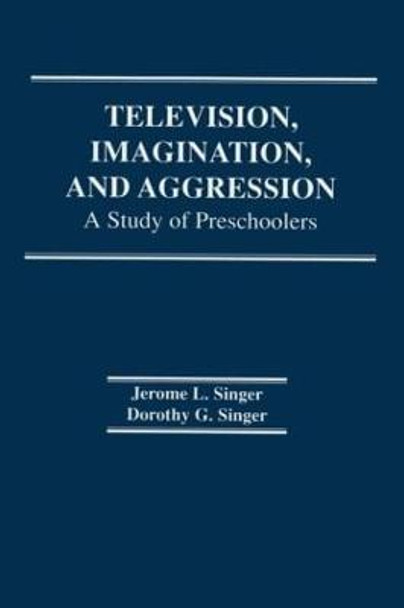 TELEVISION, IMAGINATION, AND AGGRESSION
A Study of Preschoolers

Jerome L. Singer
Dorothy G. Singer